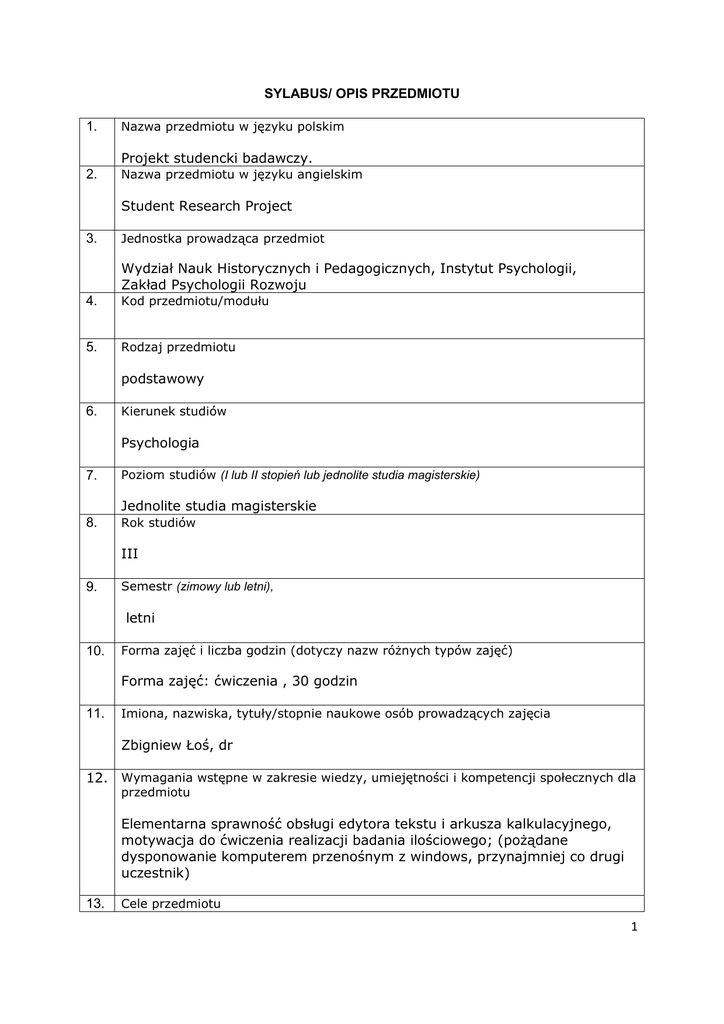 SYLABUS/ OPIS PRZEDMIOTU

| 1. | Nazwa przedmiotu w języku polskim<br><br>Projekt studencki badawczy. |
|---|---|
| 2. | Nazwa przedmiotu w języku angielskim<br><br>Student Research Project |
| 3. | Jednostka prowadząca przedmiot<br><br>Wydział Nauk Historycznych i Pedagogicznych, Instytut Psychologii, Zakład Psychologii Rozwoju |
| 4. | Kod przedmiotu/modułu |
| 5. | Rodzaj przedmiotu<br><br>podstawowy |
| 6. | Kierunek studiów<br><br>Psychologia |
| 7. | Poziom studiów (I lub II stopień lub jednolite studia magisterskie)<br><br>Jednolite studia magisterskie |
| 8. | Rok studiów<br><br>III |
| 9. | Semestr (zimowy lub letni),<br><br>letni |
| 10. | Forma zajęć i liczba godzin (dotyczy nazw różnych typów zajęć)<br><br>Forma zajęć: ćwiczenia , 30 godzin |
| 11. | Imiona, nazwiska, tytuły/stopnie naukowe osób prowadzących zajęcia<br><br>Zbigniew Łoś, dr |
| 12. | Wymagania wstępne w zakresie wiedzy, umiejętności i kompetencji społecznych dla przedmiotu<br><br>Elementarna sprawność obsługi edytora tekstu i arkusza kalkulacyjnego, motywacja do ćwiczenia realizacji badania ilościowego; (pożądane dysponowanie komputerem przenośnym z windows, przynajmniej co drugi uczestnik) |
| 13. | Cele przedmiotu |

1